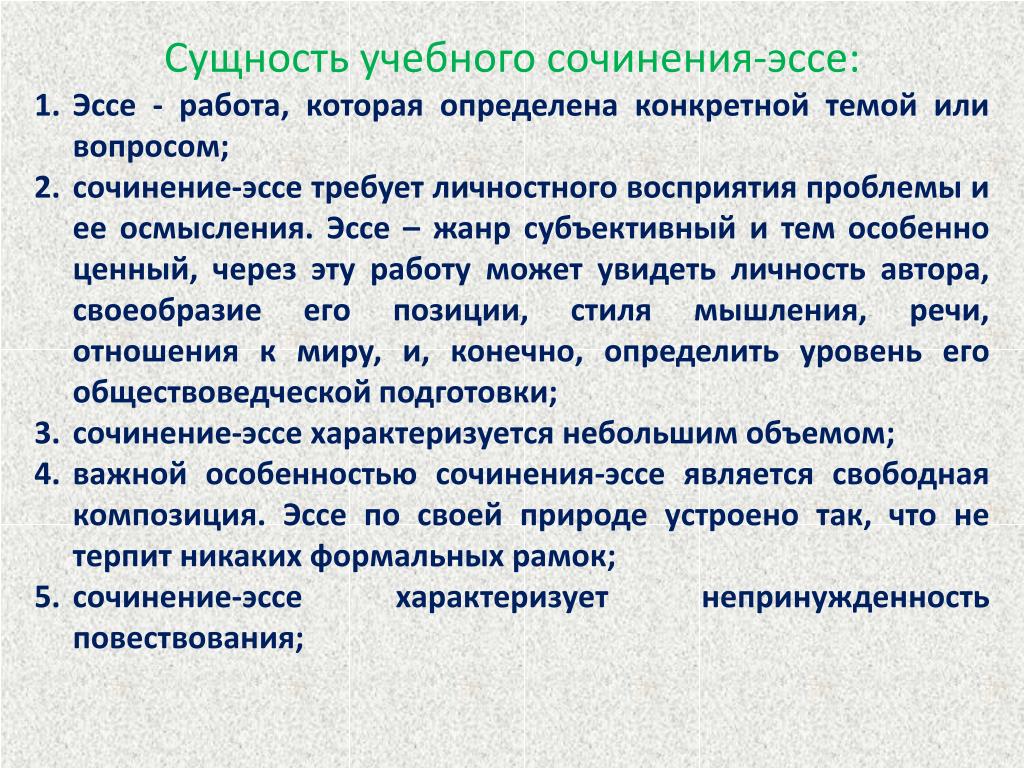 Сущность учебного сочинения-эссе:

1. Эссе - работа, которая определена конкретной темой или вопросом;
2. сочинение-эссе требует личностного восприятия проблемы и ее осмысления. Эссе – жанр субъективный и тем особенно ценный, через эту работу может увидеть личность автора, своеобразие его позиции, стиля мышления, речи, отношения к миру, и, конечно, определить уровень его обществоведческой подготовки;
3. сочинение-эссе характеризуется небольшим объемом;
4. важной особенностью сочинения-эссе является свободная композиция. Эссе по своей природе устроено так, что не терпит никаких формальных рамок;
5. сочинение-эссе характеризует непринужденность повествования;